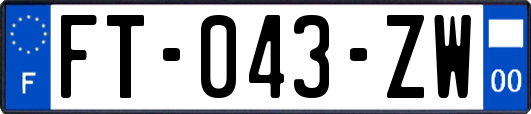 F

FT-043-ZW

00